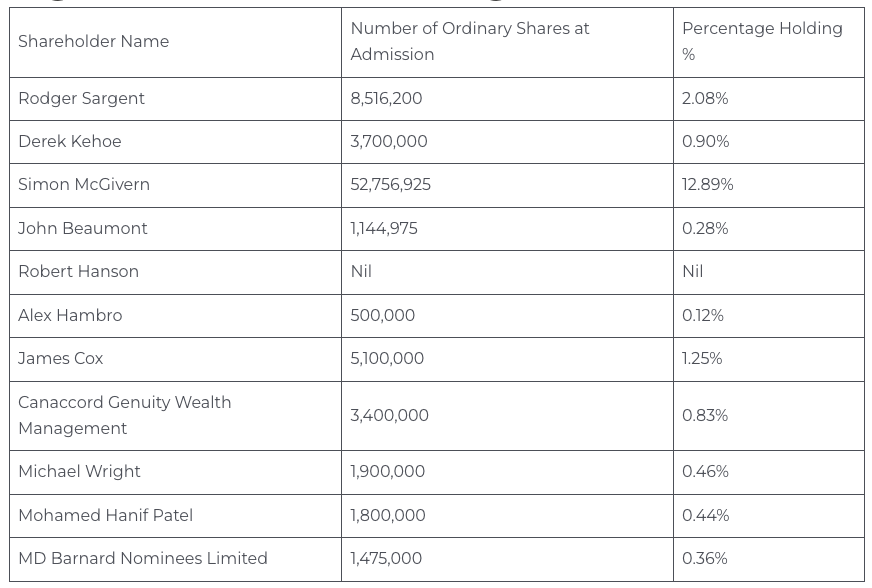 | Shareholder Name | Number of Ordinary Shares at Admission | Percentage Holding % |
|---|---|---|
| Rodger Sargent | 8,516,200 | 2.08% |
| Derek Kehoe | 3,700,000 | 0.90% |
| Simon McGivern | 52,756,925 | 12.89% |
| John Beaumont | 1,144,975 | 0.28% |
| Robert Hanson | Nil | Nil |
| Alex Hambro | 500,000 | 0.12% |
| James Cox | 5,100,000 | 1.25% |
| Canaccord Genuity Wealth Management | 3,400,000 | 0.83% |
| Michael Wright | 1,900,000 | 0.46% |
| Mohamed Hanif Patel | 1,800,000 | 0.44% |
| MD Barnard Nominees Limited | 1,475,000 | 0.36% |